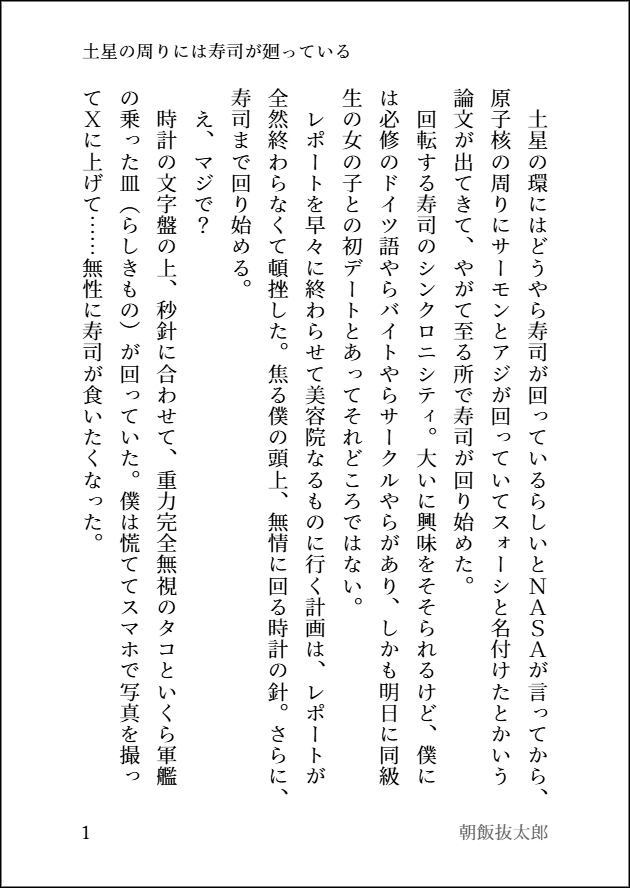 土星の周りには寿司が廻っている

土星の環にはどうやら寿司が回っているらしいとNASAが言ってから、原子核の周りにサーモンとアジが回っていてスォーシと名付けたとかいう論文が出てきて、やがて至る所で寿司が回り始めた。

回転する寿司のシンクロニシティ。大いに興味をそそられるけど、僕には必修のドイツ語やらバイトやらサークルやらがあり、しかも明日に同級生の女の子との初デートとあってそれどころではない。

レポートを早々に終わらせて美容院なるものに行く計画は、レポートが全然終わらなくて頓挫した。焦る僕の頭上、無情に回る時計の針。さらに、寿司まで回り始める。

え、マジで?

時計の文字盤の上、秒針に合わせて、重力完全無視のタコといくら軍艦の乗った皿(らしきもの)が回っていた。僕は慌ててスマホで写真を撮ってXに上げて……無性に寿司が食いたくなった。

1

朝飯抜太郎